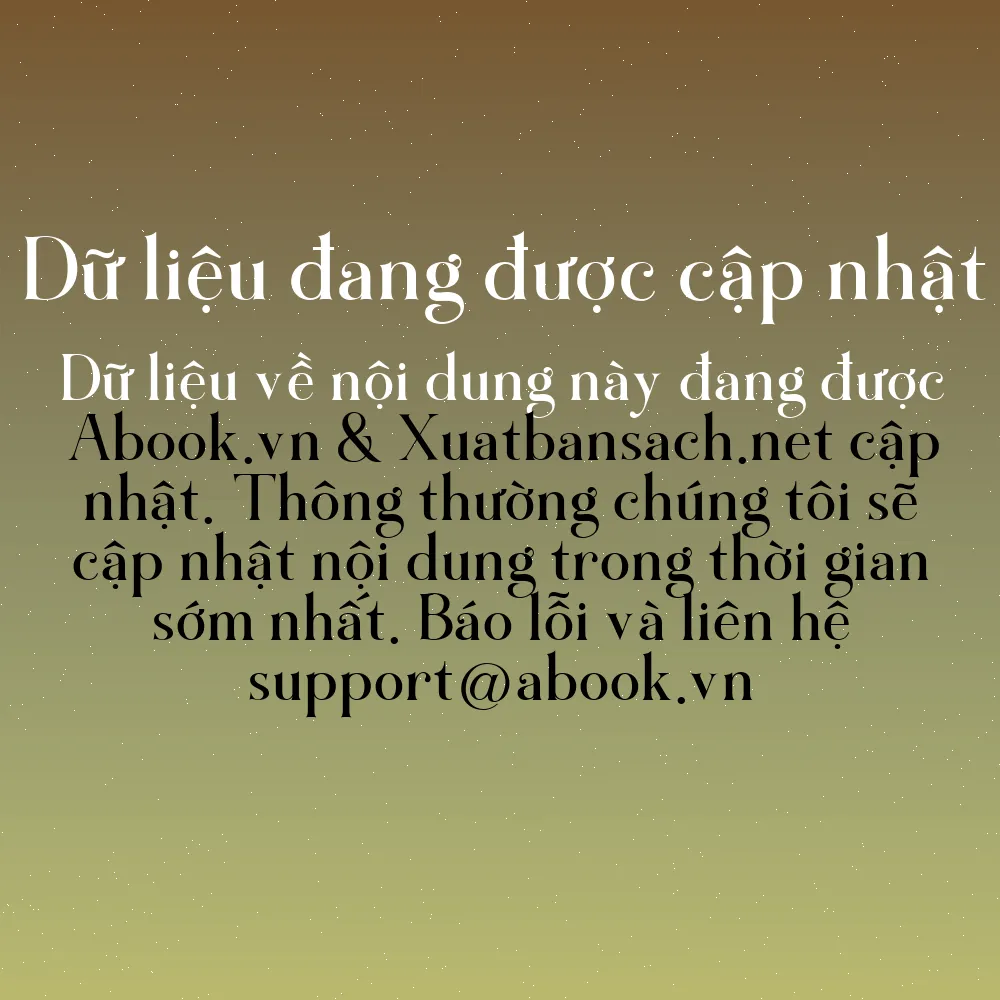 Dữ liệu đang được cập nhật

Dữ liệu về nội dung này đang được Abook.vn & Xuatbansach.net cập nhật. Thông thường chúng tôi sẽ cập nhật nội dung trong thời gian sớm nhất. Báo lỗi và liên hệ support@abook.vn